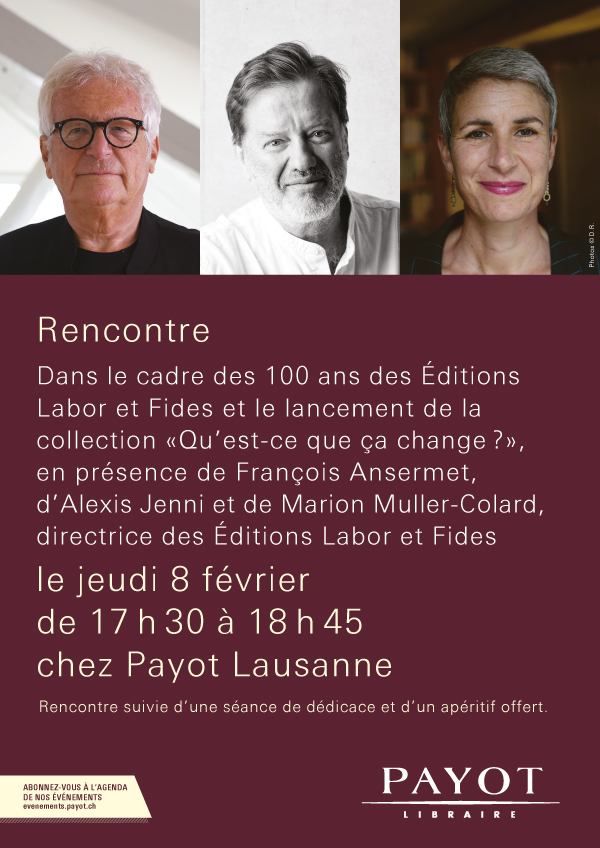 Photos © D.R.

Rencontre

Dans le cadre des 100 ans des Éditions Labor et Fides et le lancement de la collection «Qu'est-ce que ça change ?», en présence de François Ansermet, d'Alexis Jenni et de Marion Muller-Colard, directrice des Éditions Labor et Fides

le jeudi 8 février
de 17 h 30 à 18 h 45
chez Payot Lausanne

Rencontre suivie d'une séance de dédicace et d'un apéritif offert.

ABONNEZ-VOUS À L'AGENDA
DE NOS ÉVÉNEMENTS
evenements.payot.ch

PAYOT
LIBRAIRE